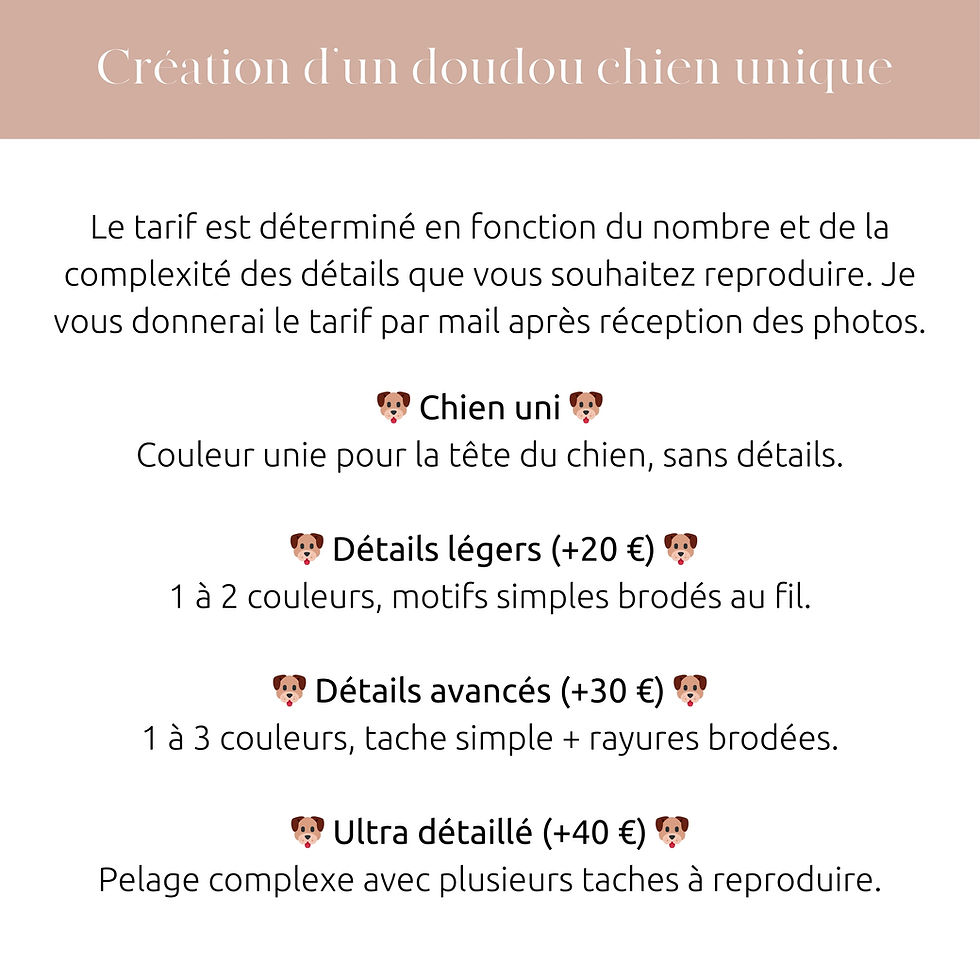 Création d'un doudou chien unique

Le tarif est déterminé en fonction du nombre et de la complexité des détails que vous souhaitez reproduire. Je vous donnerai le tarif par mail après réception des photos.

🐶 Chien uni 🐶
Couleur unie pour la tête du chien, sans détails.

🐶 Détails légers (+20 €) 🐶
1 à 2 couleurs, motifs simples brodés au fil.

🐶 Détails avancés (+30 €) 🐶
1 à 3 couleurs, tache simple + rayures brodées.

🐶 Ultra détaillé (+40 €) 🐶
Pelage complexe avec plusieurs taches à reproduire.